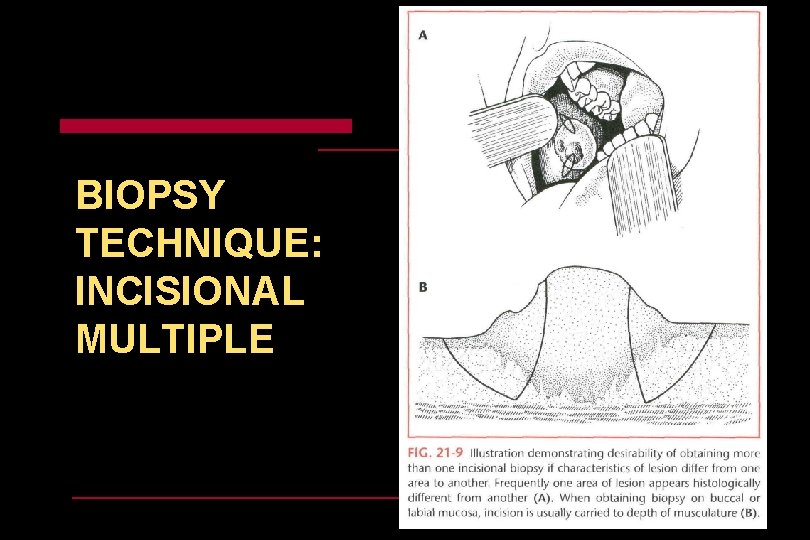 BIOPSY TECHNIQUE: INCISIONAL MULTIPLE

A

B

FIG. 21-9 Illustration demonstrating desirability of obtaining more than one incisional biopsy if characteristics of lesion differ from one area to another. Frequently one area of lesion appears histologically different from another (A). When obtaining biopsy on buccal or labial mucosa, incision is usually carried to depth of musculature (B).